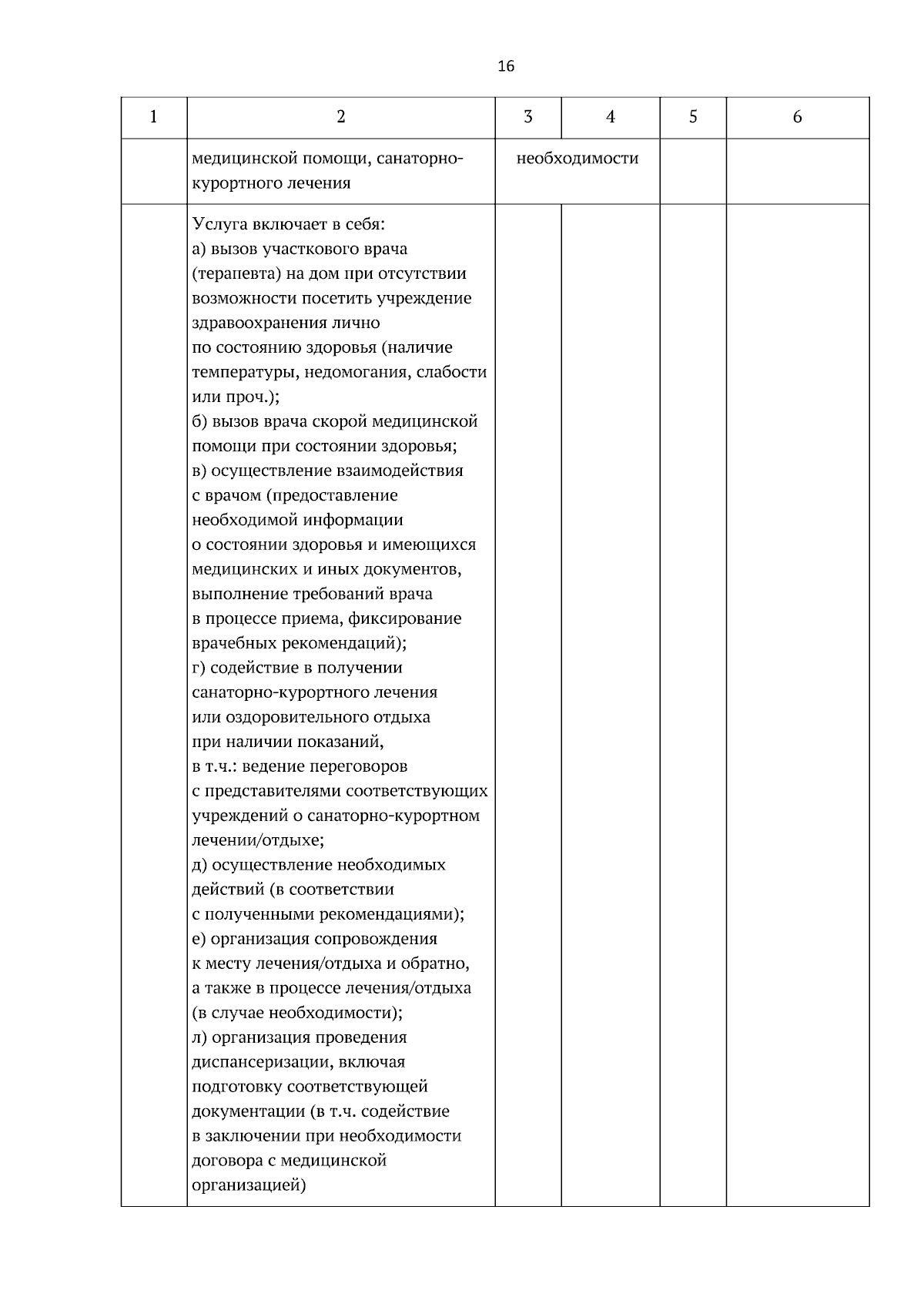 16

| 1 | 2 | 3 | 4 | 5 | 6 |
|---|---|---|---|---|---|
| | медицинской помощи, санаторно-курортного лечения | необходимости | | | |
| | Услуга включает в себя: а) вызов участкового врача (терапевта) на дом при отсутствии возможности посетить учреждение здравоохранения лично по состоянию здоровья (наличие температуры, недомогания, слабости или проч.); б) вызов врача скорой медицинской помощи при состоянии здоровья; в) осуществление взаимодействия с врачом (предоставление необходимой информации о состоянии здоровья и имеющихся медицинских и иных документов, выполнение требований врача в процессе приема, фиксирование врачебных рекомендаций); г) содействие в получении санаторно-курортного лечения или оздоровительного отдыха при наличии показаний, в т.ч.: ведение переговоров с представителями соответствующих учреждений о санаторно-курортном лечении/отдыхе; д) осуществление необходимых действий (в соответствии с полученными рекомендациями); е) организация сопровождения к месту лечения/отдыха и обратно, а также в процессе лечения/отдыха (в случае необходимости); л) организация проведения диспансеризации, включая подготовку соответствующей документации (в т.ч. содействие в заключении при необходимости договора с медицинской организацией) | | | | |